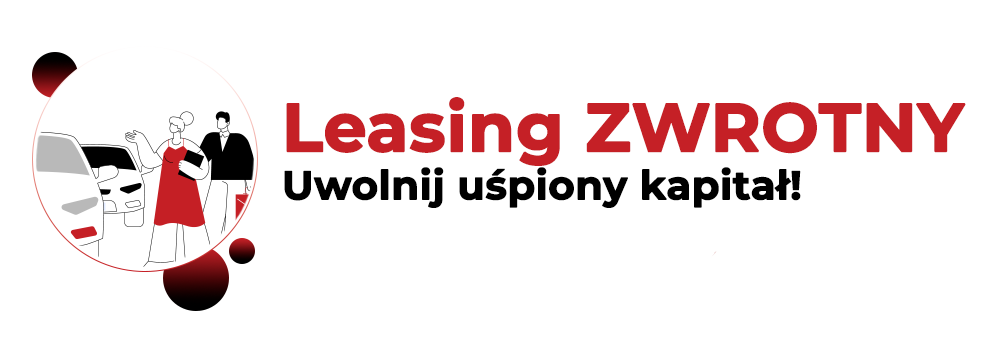 Leasing ZWROTNY
Uwolnij uśpiony kapitał!